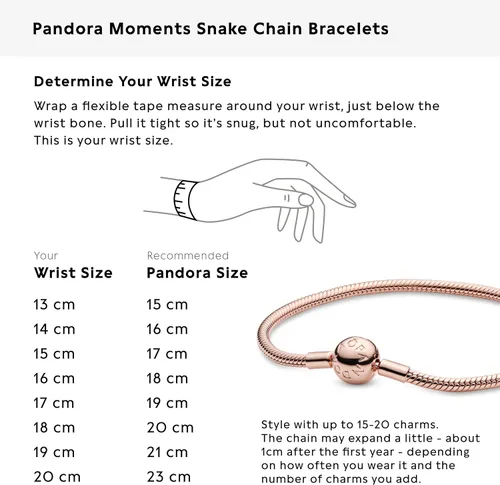 Pandora Moments Snake Chain Bracelets

Determine Your Wrist Size

Wrap a flexible tape measure around your wrist, just below the wrist bone. Pull it tight so it's snug, but not uncomfortable. This is your wrist size.

| Your Wrist Size | Recommended Pandora Size |
|---|---|
| 13 cm | 15 cm |
| 14 cm | 16 cm |
| 15 cm | 17 cm |
| 16 cm | 18 cm |
| 17 cm | 19 cm |
| 18 cm | 20 cm |
| 19 cm | 21 cm |
| 20 cm | 23 cm |

PANDORA

Style with up to 15-20 charms. The chain may expand a little - about 1cm after the first year - depending on how often you wear it and the number of charms you add.